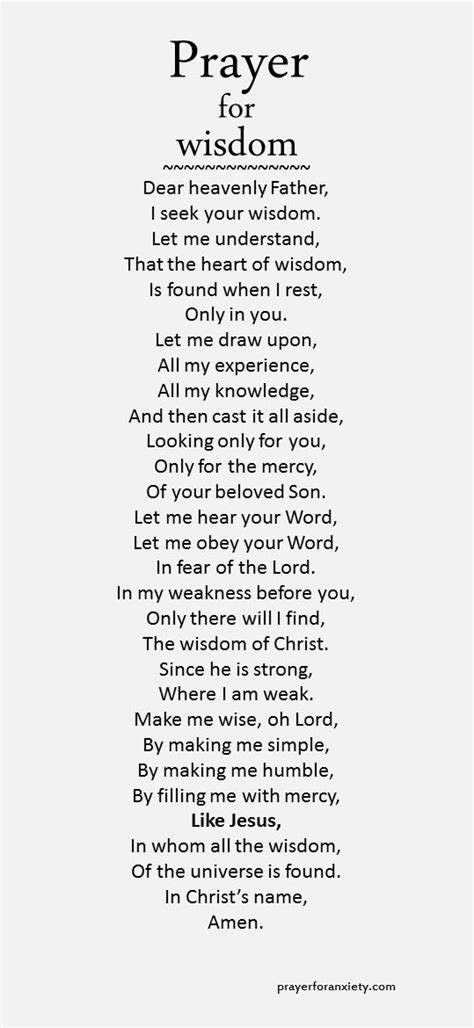 Prayer
for
wisdom
~~~~~~~~~~~~~~

Dear heavenly Father,
I seek your wisdom.
Let me understand,
That the heart of wisdom,
Is found when I rest,
Only in you.
Let me draw upon,
All my experience,
All my knowledge,
And then cast it all aside,
Looking only for you,
Only for the mercy,
Of your beloved Son.
Let me hear your Word,
Let me obey your Word,
In fear of the Lord.
In my weakness before you,
Only there will I find,
The wisdom of Christ.
Since he is strong,
Where I am weak.
Make me wise, oh Lord,
By making me simple,
By making me humble,
By filling me with mercy,
Like Jesus,
In whom all the wisdom,
Of the universe is found.
In Christ's name,
Amen.

prayerforanxiety.com